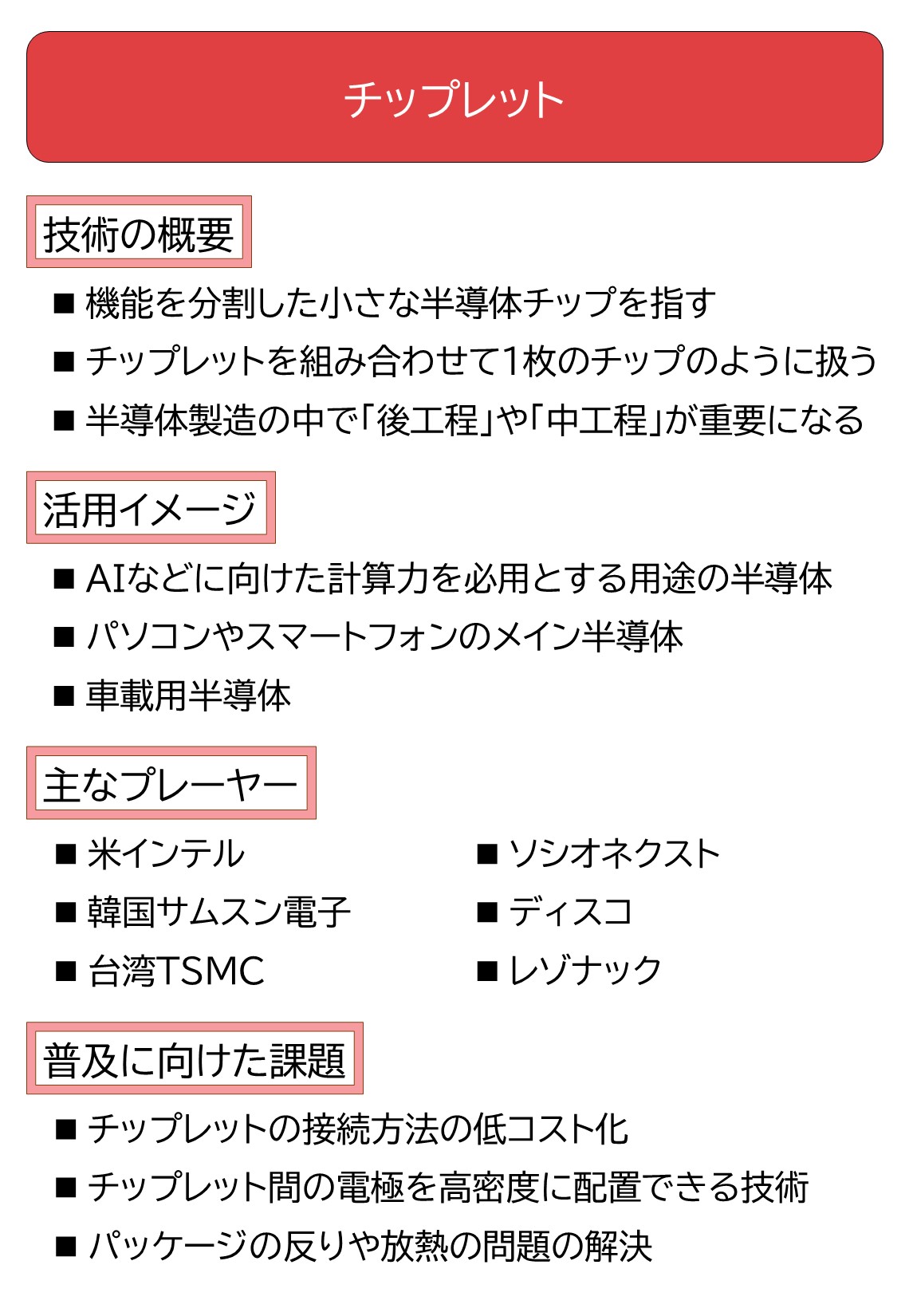 チップレット

技術の概要

■ 機能を分割した小さな半導体チップを指す

■ チップレットを組み合わせて1枚のチップのように扱う

■ 半導体製造の中で「後工程」や「中工程」が重要になる

活用イメージ

■ AIなどに向けた計算力を必用とする用途の半導体

■ パソコンやスマートフォンのメイン半導体

■ 車載用半導体

主なプレーヤー

■ 米インテル

■ 韓国サムスン電子

■ 台湾TSMC

■ ソシオネクスト

■ ディスコ

■ レゾナック

普及に向けた課題

■ チップレットの接続方法の低コスト化

■ チップレット間の電極を高密度に配置できる技術

■ パッケージの反りや放熱の問題の解決